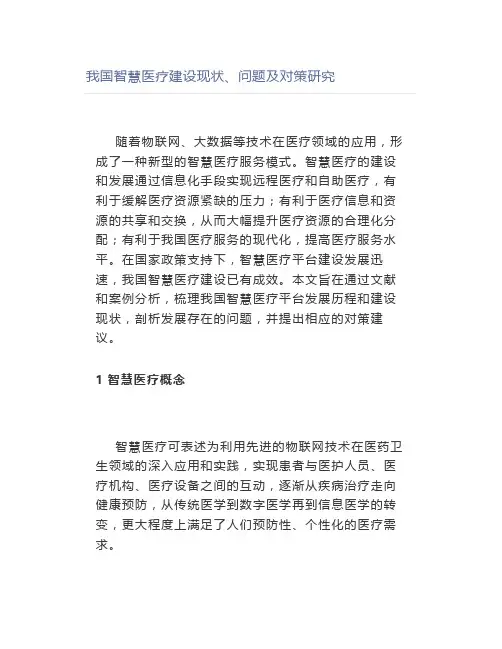 我国智慧医疗建设现状、问题及对策研究

随着物联网、大数据等技术在医疗领域的应用，形成了一种新型的智慧医疗服务模式。智慧医疗的建设和发展通过信息化手段实现远程医疗和自助医疗，有利于缓解医疗资源紧缺的压力；有利于医疗信息和资源的共享和交换，从而大幅提升医疗资源的合理化分配；有利于我国医疗服务的现代化，提高医疗服务水平。在国家政策支持下，智慧医疗平台建设发展迅速，我国智慧医疗建设已有成效。本文旨在通过文献和案例分析，梳理我国智慧医疗平台发展历程和建设现状，剖析发展存在的问题，并提出相应的对策建议。

1 智慧医疗概念

智慧医疗可表述为利用先进的物联网技术在医药卫生领域的深入应用和实践，实现患者与医护人员、医疗机构、医疗设备之间的互动，逐渐从疾病治疗走向健康预防，从传统医学到数字医学再到信息医学的转变，更大程度上满足了人们预防性、个性化的医疗需求。